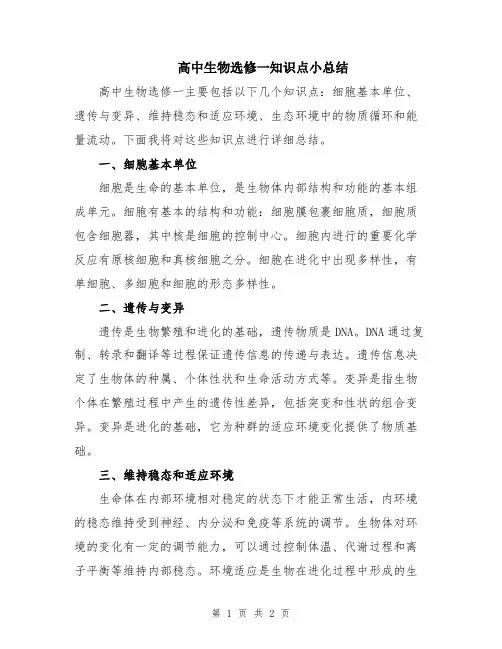 高中生物选修一知识点小总结

高中生物选修一主要包括以下几个知识点：细胞基本单位、遗传与变异、维持稳态和适应环境、生态环境中的物质循环和能量流动。下面我将对这些知识点进行详细总结。

一、细胞基本单位

细胞是生命的基本单位，是生物体内部结构和功能的基本组成单元。细胞有基本的结构和功能：细胞膜包裹细胞质，细胞质包含细胞器，其中核是细胞的控制中心。细胞内进行的重要化学反应有原核细胞和真核细胞之分。细胞在进化中出现多样性，有单细胞、多细胞和细胞的形态多样性。

二、遗传与变异

遗传是生物繁殖和进化的基础，遗传物质是DNA。DNA通过复制、转录和翻译等过程保证遗传信息的传递与表达。遗传信息决定了生物体的种属、个体性状和生命活动方式等。变异是指生物个体在繁殖过程中产生的遗传性差异，包括突变和性状的组合变异。变异是进化的基础，它为种群的适应环境变化提供了物质基础。

三、维持稳态和适应环境

生命体在内部环境相对稳定的状态下才能正常生活，内环境的稳态维持受到神经、内分泌和免疫等系统的调节。生物体对环境的变化有一定的调节能力，可以通过控制体温、代谢过程和离子平衡等维持内部稳态。环境适应是生物在进化过程中形成的生

第 1 页 共 2 页